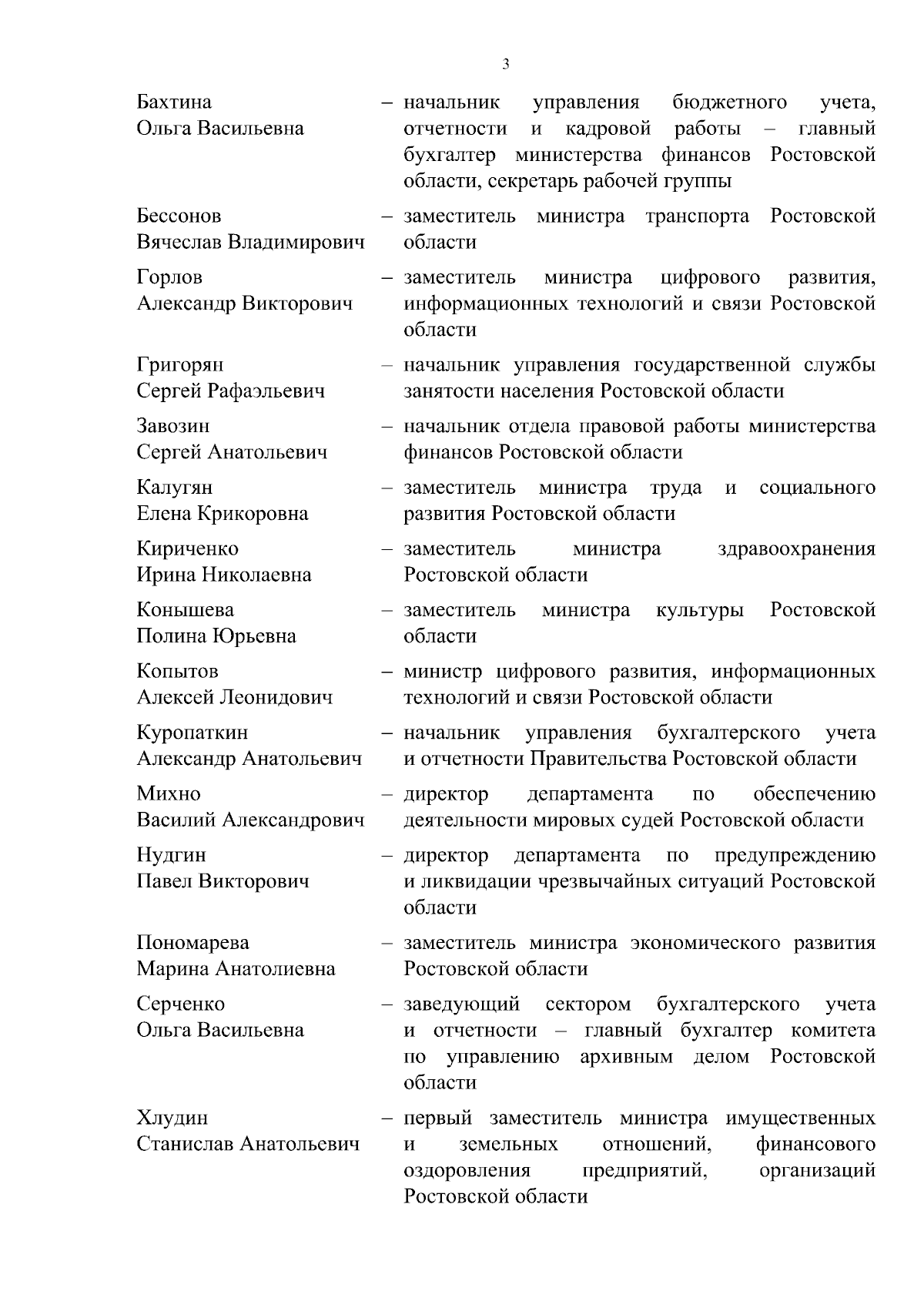 3

Бахтина Ольга Васильевна – начальник управления бюджетного учета, отчетности и кадровой работы – главный бухгалтер министерства финансов Ростовской области, секретарь рабочей группы

Бессонов Вячеслав Владимирович – заместитель министра транспорта Ростовской области

Горлов Александр Викторович – заместитель министра цифрового развития, информационных технологий и связи Ростовской области

Григорян Сергей Рафаэльевич – начальник управления государственной службы занятости населения Ростовской области

Завозин Сергей Анатольевич – начальник отдела правовой работы министерства финансов Ростовской области

Калугян Елена Крикоровна – заместитель министра труда и социального развития Ростовской области

Кириченко Ирина Николаевна – заместитель министра здравоохранения Ростовской области

Конышева Полина Юрьевна – заместитель министра культуры Ростовской области

Копытов Алексей Леонидович – министр цифрового развития, информационных технологий и связи Ростовской области

Куропаткин Александр Анатольевич – начальник управления бухгалтерского учета и отчетности Правительства Ростовской области

Михно Василий Александрович – директор департамента по обеспечению деятельности мировых судей Ростовской области

Нудгин Павел Викторович – директор департамента по предупреждению и ликвидации чрезвычайных ситуаций Ростовской области

Пономарева Марина Анатолиевна – заместитель министра экономического развития Ростовской области

Серченко Ольга Васильевна – заведующий сектором бухгалтерского учета и отчетности – главный бухгалтер комитета по управлению архивным делом Ростовской области

Хлудин Станислав Анатольевич – первый заместитель министра имущественных и земельных отношений, финансового оздоровления предприятий, организаций Ростовской области